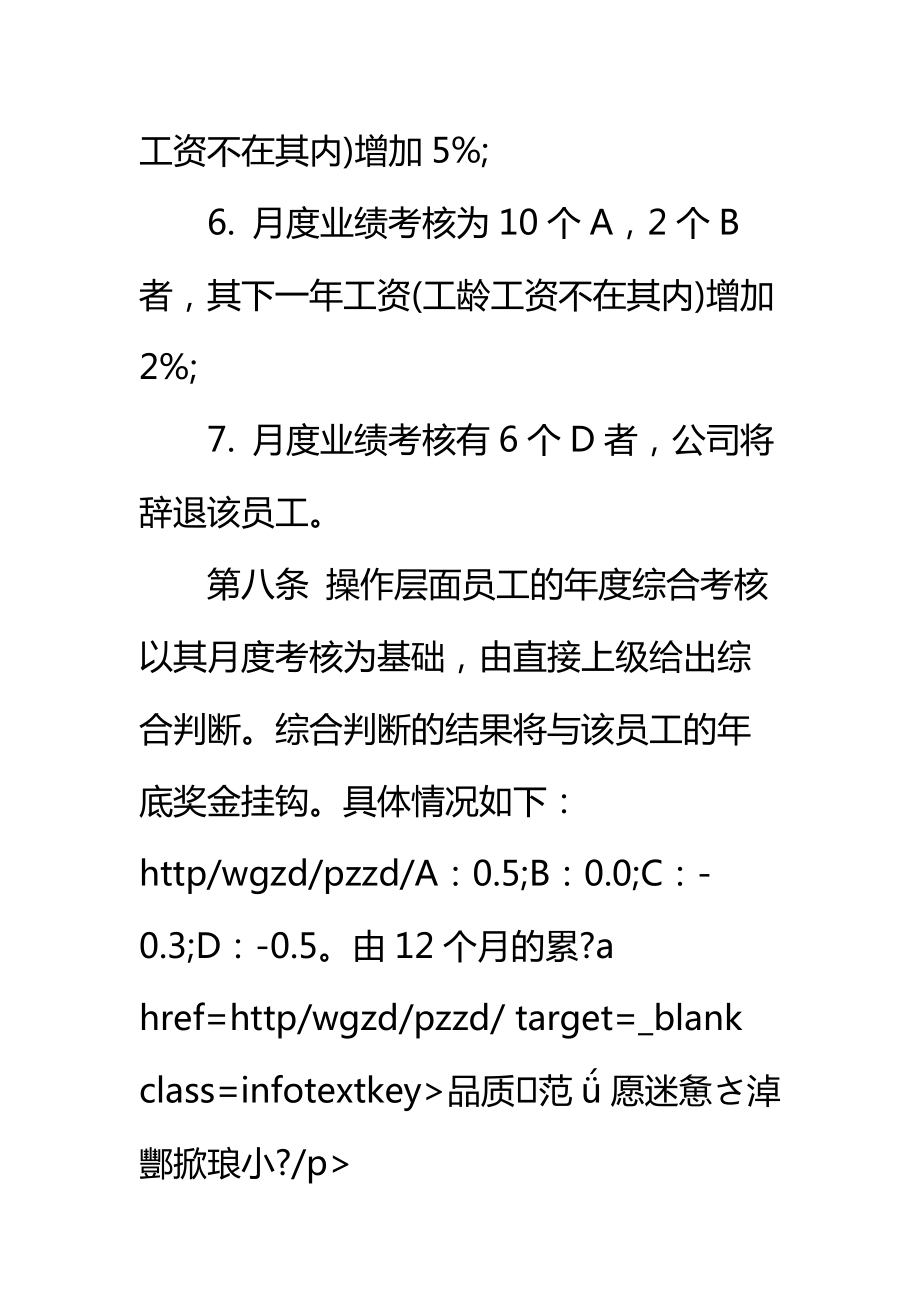 工资不在其内)增加 5%;

6. 月度业绩考核为 10 个 A，2 个 B 者，其下一年工资(工龄工资不在其内)增加 2%;

7. 月度业绩考核有 6 个 D 者，公司将辞退该员工。

第八条 操作层面员工的年度综合考核以其月度考核为基础，由直接上级给出综合判断。综合判断的结果将与该员工的年底奖金挂钩。具体情况如下：http/wgzd/pzzd/A：0.5;B：0.0;C：-0.3;D：-0.5。由 12 个月的累?a href=http/wgzd/pzzd/ target=_blank class=infotextkey>品质□范 ǘ 愿迷惫さ淖酆掀琅小?/p>